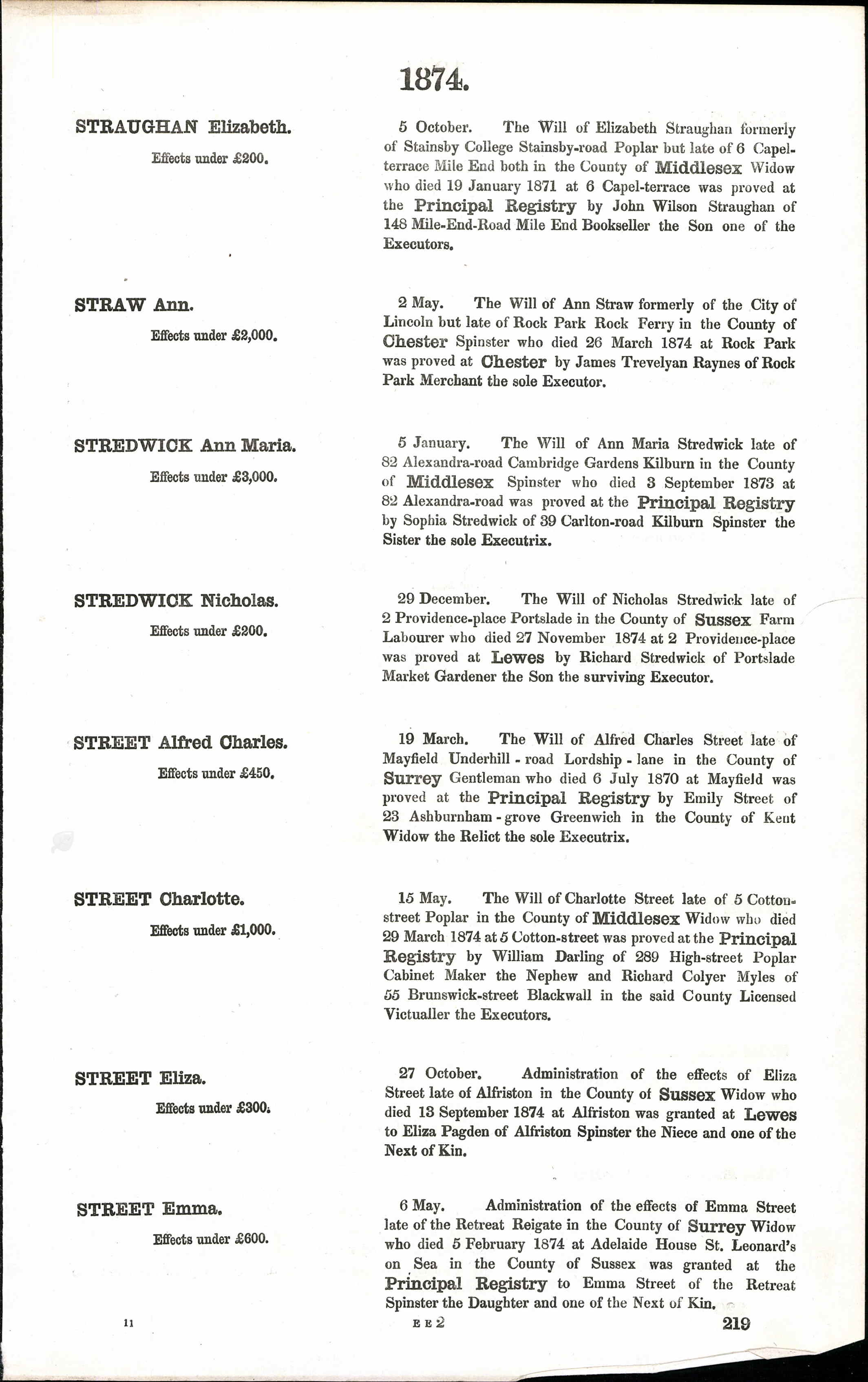 1874.

STRAUGHAN Elizabeth.

Effects under £200.

5 October. The Will of Elizabeth Straughan formerly of Stainsby College Stainsby-road Poplar but late of 6 Capel-terrace Mile End both in the County of Middlesex Widow who died 19 January 1871 at 6 Capel-terrace was proved at the Principal Registry by John Wilson Straughan of 148 Mile-End-Road Mile End Bookseller the Son one of the Executors.

STRAW Ann.

Effects under £2,000.

2 May. The Will of Ann Straw formerly of the City of Lincoln but late of Rock Park Rock Ferry in the County of Chester Spinster who died 26 March 1874 at Rock Park was proved at Chester by James Trevelyan Raynes of Rock Park Merchant the sole Executor.

STREDWICK Ann Maria.

Effects under £3,000.

5 January. The Will of Ann Maria Stredwick late of 82 Alexandra-road Cambridge Gardens Kilburn in the County of Middlesex Spinster who died 3 September 1873 at 82 Alexandra-road was proved at the Principal Registry by Sophia Stredwick of 39 Carlton-road Kilburn Spinster the Sister the sole Executrix.

STREDWICK Nicholas.

Effects under £200.

29 December. The Will of Nicholas Stredwick late of 2 Providence-place Portslade in the County of Sussex Farm Labourer who died 27 November 1874 at 2 Providence-place was proved at Lewes by Richard Stredwick of Portslade Market Gardener the Son the surviving Executor.

STREET Alfred Charles.

Effects under £450.

19 March. The Will of Alfred Charles Street late of Mayfield Underhill-road Lordship-lane in the County of Surrey Gentleman who died 6 July 1870 at Mayfield was proved at the Principal Registry by Emily Street of 23 Ashburnham-grove Greenwich in the County of Kent Widow the Relict the sole Executrix.

STREET Charlotte.

Effects under £1,000.

15 May. The Will of Charlotte Street late of 5 Cotton-street Poplar in the County of Middlesex Widow who died 29 March 1874 at 5 Cotton-street was proved at the Principal Registry by William Darling of 289 High-street Poplar Cabinet Maker the Nephew and Richard Colyer Myles of 55 Brunswick-street Blackwall in the said County Licensed Victualler the Executors.

STREET Eliza.

Effects under £300.

27 October. Administration of the effects of Eliza Street late of Alfriston in the County of Sussex Widow who died 13 September 1874 at Alfriston was granted at Lewes to Eliza Pagden of Alfriston Spinster the Niece and one of the Next of Kin.

STREET Emma.

Effects under £600.

6 May. Administration of the effects of Emma Street late of the Retreat Reigate in the County of Surrey Widow who died 5 February 1874 at Adelaide House St. Leonard's on Sea in the County of Sussex was granted at the Principal Registry to Emma Street of the Retreat Spinster the Daughter and one of the Next of Kin.

11 E E 2 219